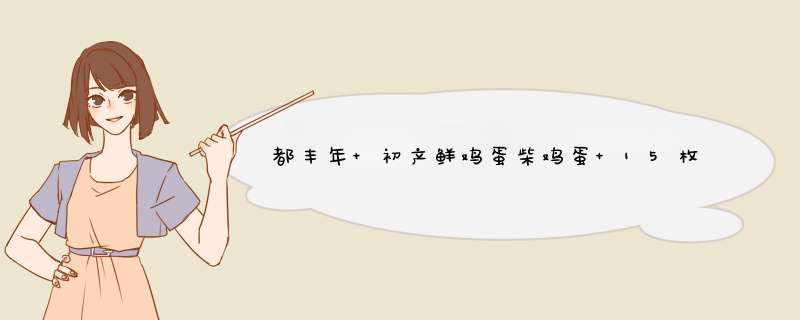 都丰年+初产鲜鸡蛋柴鸡蛋+15枚